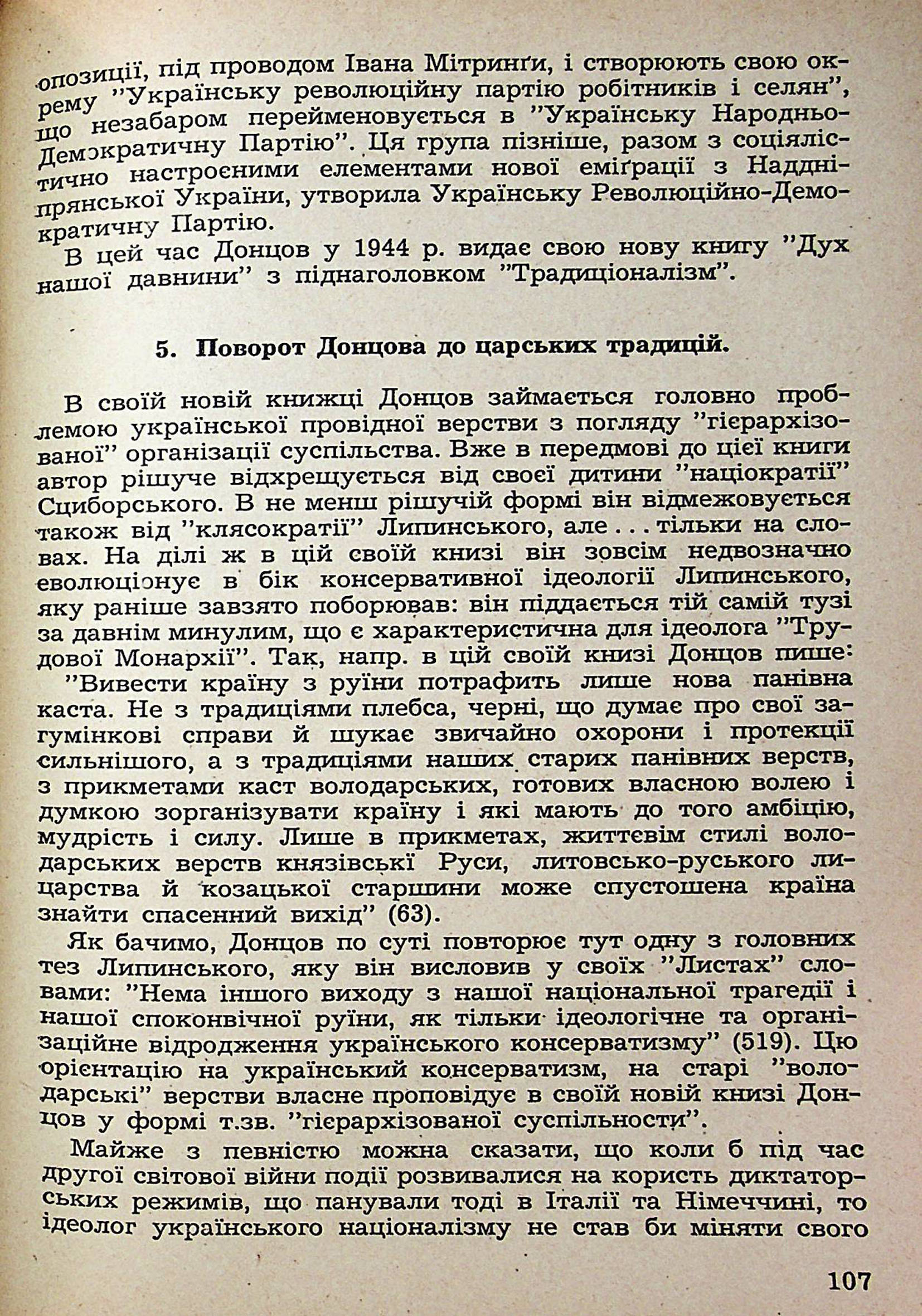 опозиції, під проводом Івана Мітринґи, і створюють свою окрему "Українську революційну партію робітників і селян", що незабаром перейменовується в "Українську Народньо-Демократичну Партію". Ця група пізніше, разом з соціялістично настроєними елементами нової еміґрації з Наддніпрянської України, утворила Українську Революційно-Демократичну Партію.

В цей час Донцов у 1944 р. видає свою нову книгу "Дух нашої давнини" з піднаголовком "Традиціоналізм".

5. Поворот Донцова до царських традицій.

В своїй новій книжці Донцов займається головно проблемою української провідної верстви з погляду "гієрархізованої" організації суспільства. Вже в передмові до цієї книги автор рішуче відхрещується від своєї дитини "націократії" Сциборського. В не менш рішучій формі він відмежовується також від "клясократії" Липинського, але . . . тільки на словах. На ділі ж в цій своїй книзі він зовсім недвозначно еволюціонує в бік консервативної ідеології Липинського, яку раніше завзято поборював: він піддається тій самій тузі за давнім минулим, що є характеристична для ідеолога "Трудової Монархії". Так, напр. в цій своїй книзі Донцов пише: "Вивести країну з руїни потрафить лише нова панівна каста. Не з традиціями плебса, черні, що думає про свої загумінкові справи й шукає звичайно охорони і протекції сильнішого, а з традиціями наших старих панівних верств, з прикметами каст володарських, готових власною волею і думкою зорганізувати країну і які мають до того амбіцію, мудрість і силу. Лише в прикметах, життєвім стилі володарських верств князівські Руси, литовсько-руського лицарства й козацької старшини може спустошена країна знайти спасенний вихід" (63).

Як бачимо, Донцов по суті повторює тут одну з головних тез Липинського, яку він висловив у своїх "Листах" словами: "Нема іншого виходу з нашої національної трагедії і нашої споконвічної руїни, як тільки ідеологічне та організаційне відродження українського консерватизму" (519). Цю орієнтацію на український консерватизм, на старі "володарські" верстви власне проповідує в своїй новій книзі Донцов у формі т.зв. "гієрархізованої суспільности".

Майже з певністю можна сказати, що коли б під час другої світової війни події розвивалися на користь диктаторських режимів, що панували тоді в Італії та Німеччині, то ідеолог українського націоналізму не став би міняти свого

107